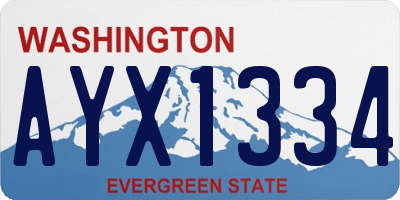 WASHINGTON

AYX1334

EVERGREEN STATE